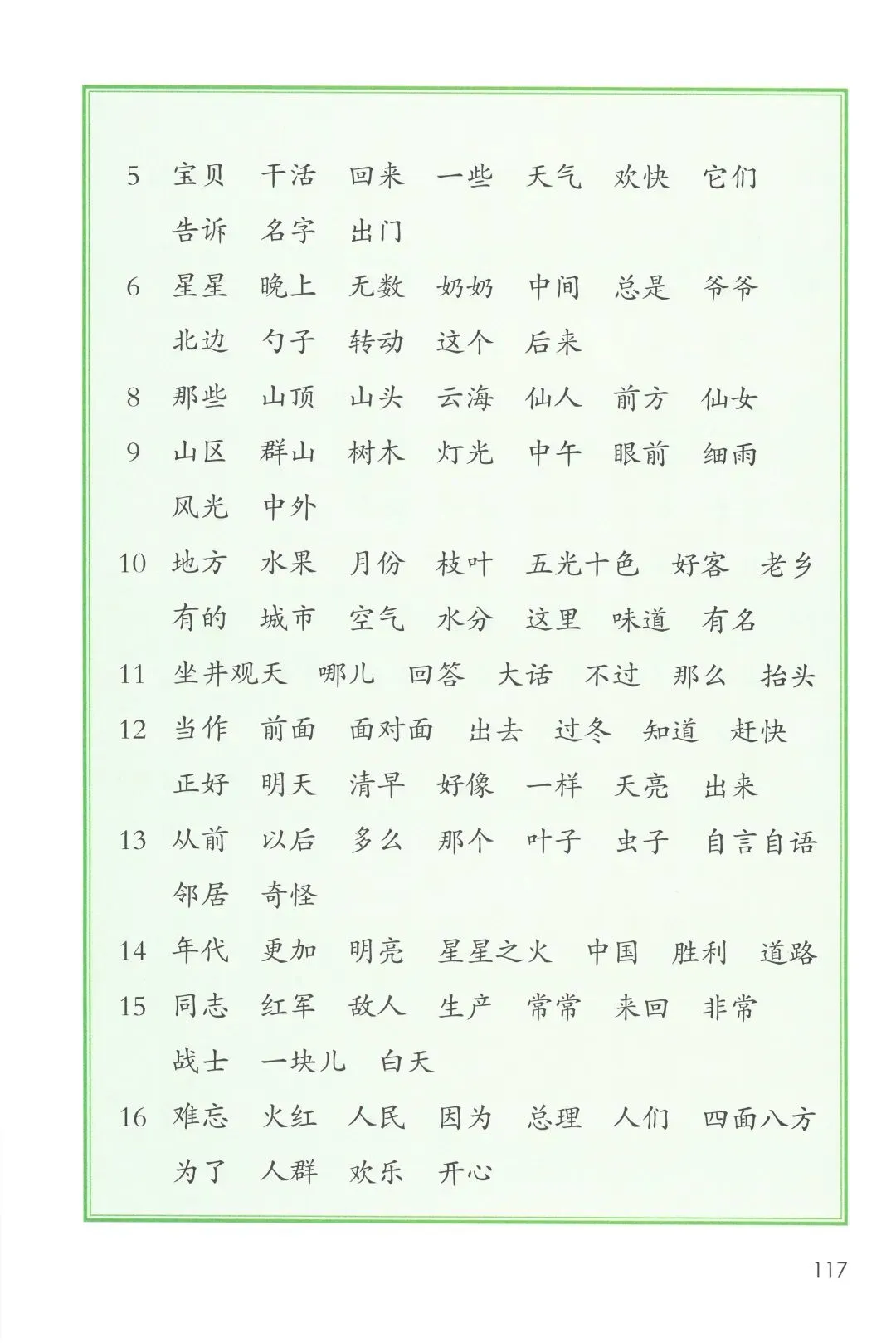 5 宝贝 干活 回来 一些 天气 欢快 它们 告诉 名字 出门

6 星星 晚上 无数 奶奶 中间 总是 爷爷 北边 勺子 转动 这个 后来

8 那些 山顶 山头 云海 仙人 前方 仙女

9 山区 群山 树木 灯光 中午 眼前 细雨 风光 中外

10 地方 水果 月份 枝叶 五光十色 好客 老乡 有的 城市 空气 水分 这里 味道 有名

11 坐井观天 哪儿 回答 大话 不过 那么 抬头

12 当作 前面 面对面 出去 过冬 知道 赶快 正好 明天 清早 好像 一样 天亮 出来

13 从前 以后 多么 那个 叶子 虫子 自言自语 邻居 奇怪

14 年代 更加 明亮 星星之火 中国 胜利 道路

15 同志 红军 敌人 生产 常常 来回 非常 战士 一块儿 白天

16 难忘 火红 人民 因为 总理 人们 四面八方 为了 人群 欢乐 开心

117